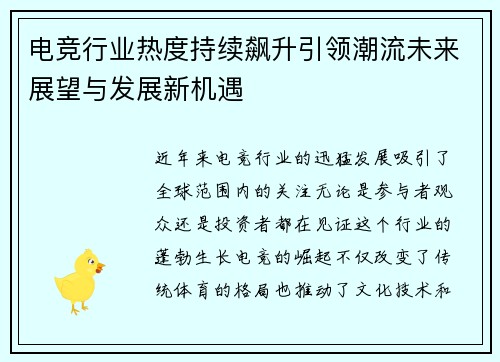 电竞行业热度持续飙升引领潮流未来展望与发展新机遇

近年来电竞行业的迅猛发展吸引了全球范围内的关注无论是参与者观众还是投资者都在见证这个行业的蓬勃生长电竞的崛起不仅改变了传统体育的格局也推动了文化技术和